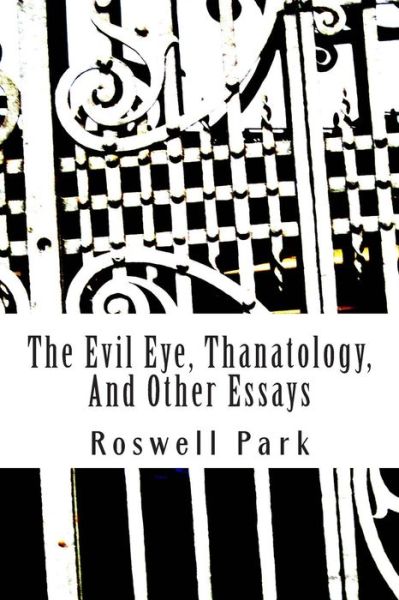 The Evil Eye, Thanatology, And Other Essays

Roswell Park